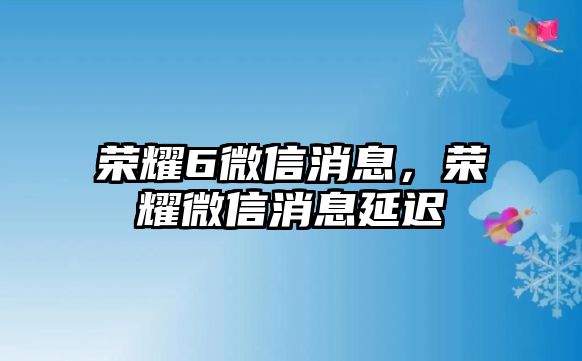 荣耀6微信消息，荣耀微信消息延迟